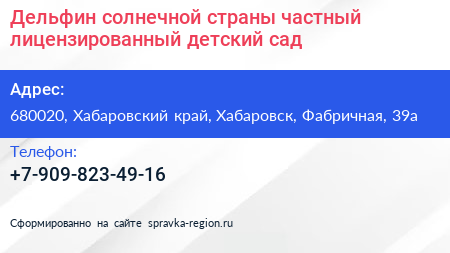 Дельфин солнечной страны частный лицензированный детский сад

Адрес:

680020, Хабаровский край, Хабаровск, Фабричная, 39а

Телефон:

+7-909-823-49-16

Сформированно на сайте spravka-region.ru